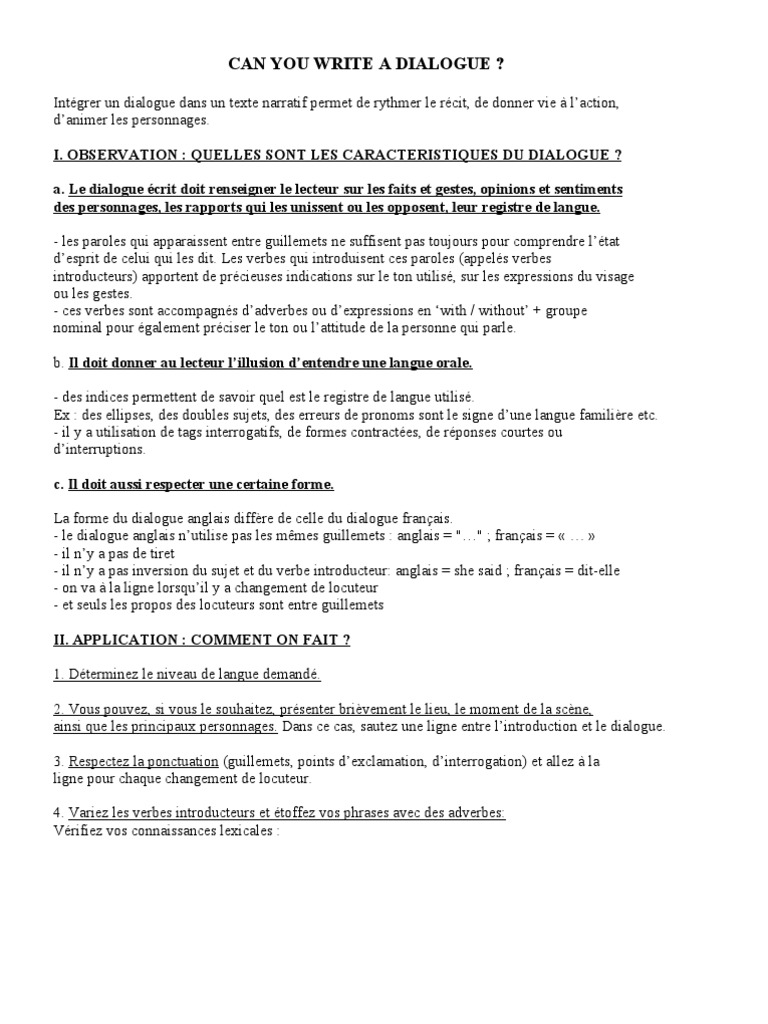 CAN YOU WRITE A DIALOGUE ?

Intégrer un dialogue dans un texte narratif permet de rythmer le récit, de donner vie à l'action, d'animer les personnages.

I. OBSERVATION : QUELLES SONT LES CARACTERISTIQUES DU DIALOGUE ?

a. Le dialogue écrit doit renseigner le lecteur sur les faits et gestes, opinions et sentiments des personnages, les rapports qui les unissent ou les opposent, leur registre de langue.

- les paroles qui apparaissent entre guillemets ne suffisent pas toujours pour comprendre l'état d'esprit de celui qui les dit. Les verbes qui introduisent ces paroles (appelés verbes introducteurs) apportent de précieuses indications sur le ton utilisé, sur les expressions du visage ou les gestes.
- ces verbes sont accompagnés d'adverbes ou d'expressions en 'with / without' + groupe nominal pour également préciser le ton ou l'attitude de la personne qui parle.

b. Il doit donner au lecteur l'illusion d'entendre une langue orale.

- des indices permettent de savoir quel est le registre de langue utilisé.
Ex : des ellipses, des doubles sujets, des erreurs de pronoms sont le signe d'une langue familière etc.
- il y a utilisation de tags interrogatifs, de formes contractées, de réponses courtes ou d'interruptions.

c. Il doit aussi respecter une certaine forme.

La forme du dialogue anglais diffère de celle du dialogue français.
- le dialogue anglais n'utilise pas les mêmes guillemets : anglais = "…" ; français = « … »
- il n'y a pas de tiret
- il n'y a pas inversion du sujet et du verbe introducteur: anglais = she said ; français = dit-elle
- on va à la ligne lorsqu'il y a changement de locuteur
- et seuls les propos des locuteurs sont entre guillemets

II. APPLICATION : COMMENT ON FAIT ?

1. Déterminez le niveau de langue demandé.

2. Vous pouvez, si vous le souhaitez, présenter brièvement le lieu, le moment de la scène, ainsi que les principaux personnages. Dans ce cas, sautez une ligne entre l'introduction et le dialogue.

3. Respectez la ponctuation (guillemets, points d'exclamation, d'interrogation) et allez à la ligne pour chaque changement de locuteur.

4. Variez les verbes introducteurs et étoffez vos phrases avec des adverbes:
Vérifiez vos connaissances lexicales :